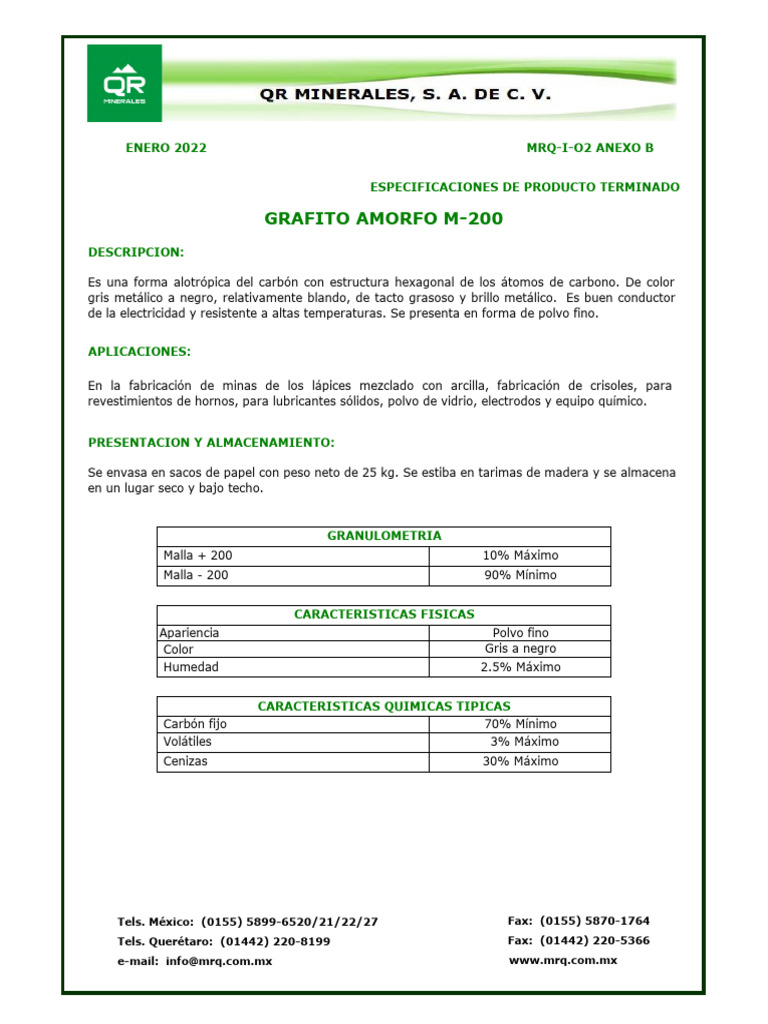 QR
MINERALES

QR MINERALES, S. A. DE C. V.

ENERO 2022

MRQ-I-O2 ANEXO B

ESPECIFICACIONES DE PRODUCTO TERMINADO

GRAFITO AMORFO M-200

DESCRIPCION:

Es una forma alotrópica del carbón con estructura hexagonal de los átomos de carbono. De color gris metálico a negro, relativamente blando, de tacto grasoso y brillo metálico. Es buen conductor de la electricidad y resistente a altas temperaturas. Se presenta en forma de polvo fino.

APLICACIONES:

En la fabricación de minas de los lápices mezclado con arcilla, fabricación de crisoles, para revestimientos de hornos, para lubricantes sólidos, polvo de vidrio, electrodos y equipo químico.

PRESENTACION Y ALMACENAMIENTO:

Se envasa en sacos de papel con peso neto de 25 kg. Se estiba en tarimas de madera y se almacena en un lugar seco y bajo techo.

| GRANULOMETRIA | |
|---|---|
| Malla + 200 | 10% Máximo |
| Malla - 200 | 90% Mínimo |

| CARACTERISTICAS FISICAS | |
|---|---|
| Apariencia | Polvo fino |
| Color | Gris a negro |
| Humedad | 2.5% Máximo |

| CARACTERISTICAS QUIMICAS TIPICAS | |
|---|---|
| Carbón fijo | 70% Mínimo |
| Volátiles | 3% Máximo |
| Cenizas | 30% Máximo |

Tels. México: (0155) 5899-6520/21/22/27
Tels. Querétaro: (01442) 220-8199
e-mail: info@mrq.com.mx

Fax: (0155) 5870-1764
Fax: (01442) 220-5366
www.mrq.com.mx